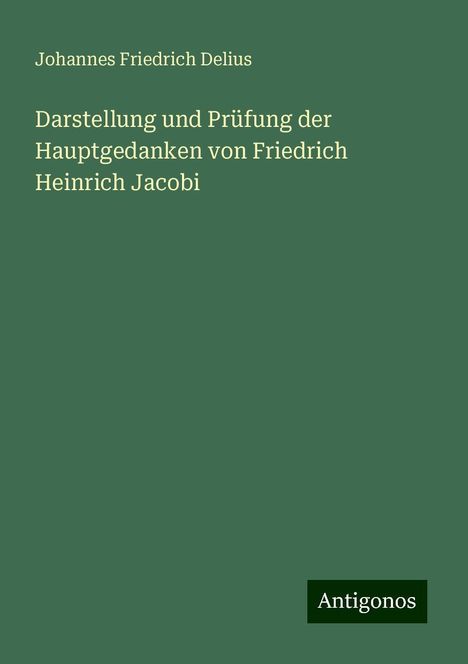 Johannes Friedrich Delius

Darstellung und Prüfung der Hauptgedanken von Friedrich Heinrich Jacobi

Antigonos